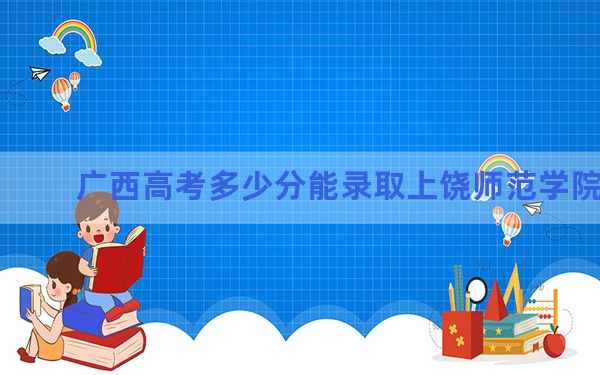 广西高考多少分能录取上饶师范学院